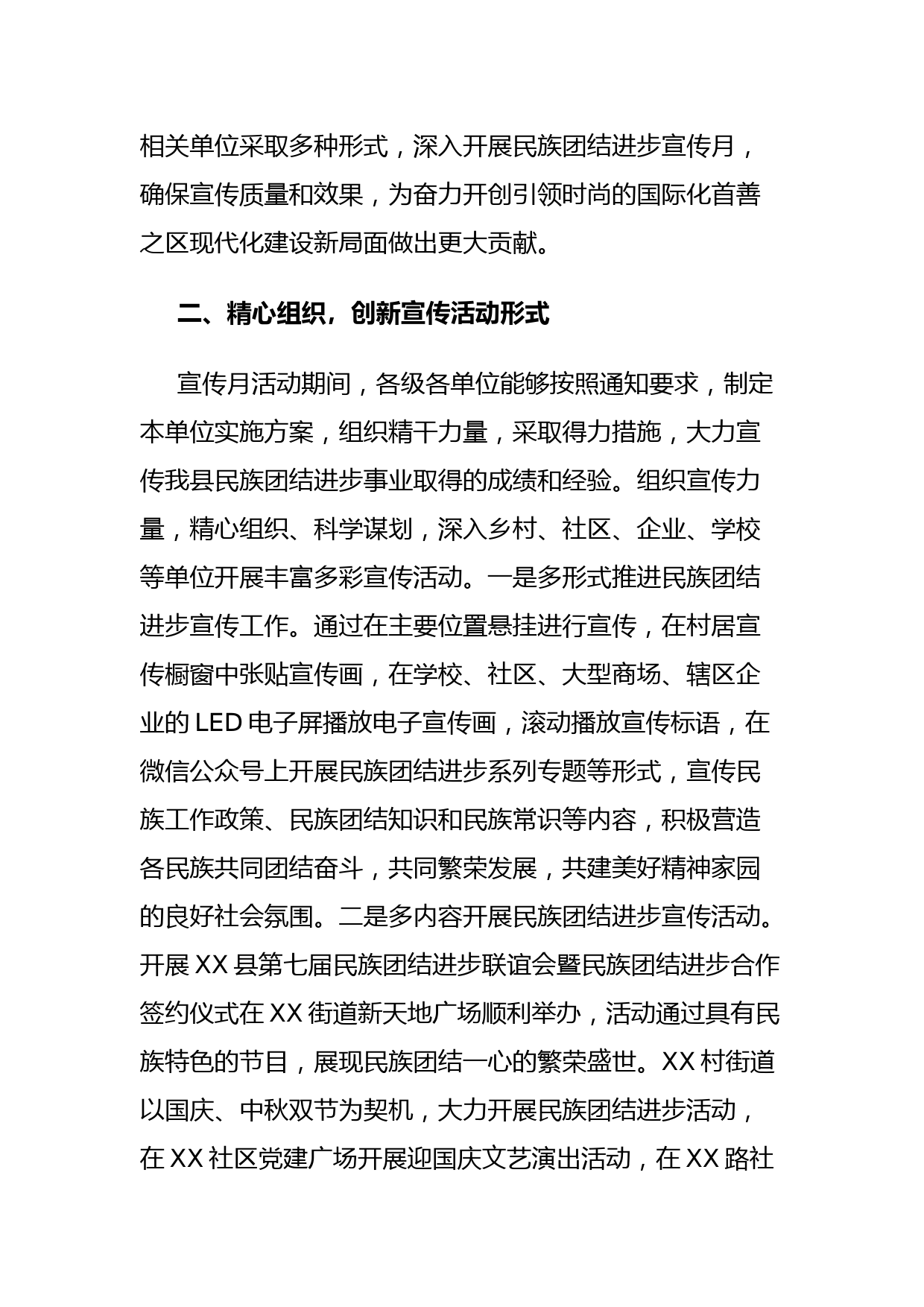 相关单位采取多种形式，深入开展民族团结进步宣传月，确保宣传质量和效果，为奋力开创引领时尚的国际化首善之区现代化建设新局面做出更大贡献。

二、精心组织，创新宣传活动形式

宣传月活动期间，各级各单位能够按照通知要求，制定本单位实施方案，组织精干力量，采取得力措施，大力宣传我县民族团结进步事业取得的成绩和经验。组织宣传力量，精心组织、科学谋划，深入乡村、社区、企业、学校等单位开展丰富多彩宣传活动。一是多形式推进民族团结进步宣传工作。通过在主要位置悬挂进行宣传，在村居宣传橱窗中张贴宣传画，在学校、社区、大型商场、辖区企业的 LED 电子屏播放电子宣传画，滚动播放宣传标语，在微信公众号上开展民族团结进步系列专题等形式，宣传民族工作政策、民族团结知识和民族常识等内容，积极营造各民族共同团结奋斗，共同繁荣发展，共建美好精神家园的良好社会氛围。二是多内容开展民族团结进步宣传活动。开展 XX 县第七届民族团结进步联谊会暨民族团结进步合作签约仪式在 XX 街道新天地广场顺利举办，活动通过具有民族特色的节目，展现民族团结一心的繁荣盛世。XX 村街道以国庆、中秋双节为契机，大力开展民族团结进步活动，在 XX 社区党建广场开展迎国庆文艺演出活动，在 XX 路社